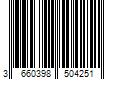 3 660398 504251